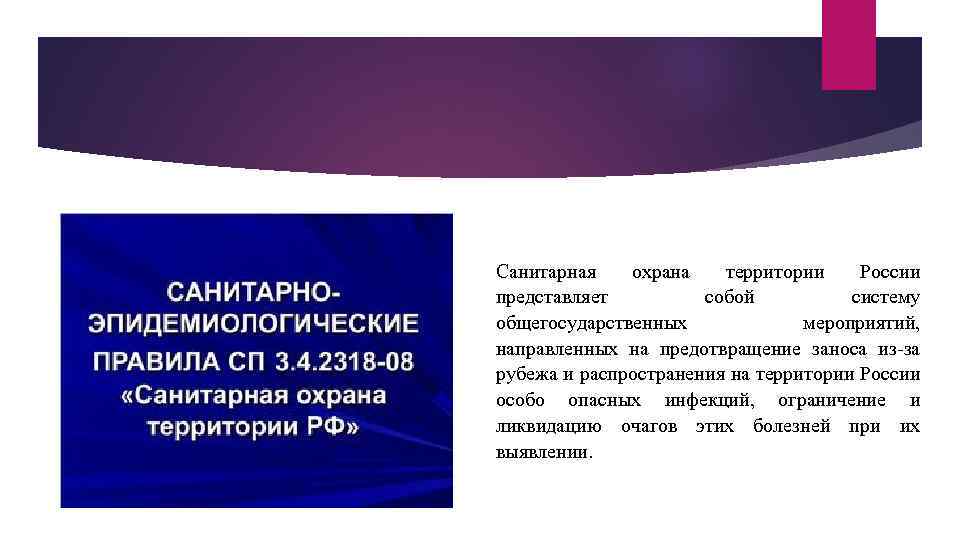 САНИТАРНО-ЭПИДЕМИОЛОГИЧЕСКИЕ ПРАВИЛА СП 3.4.2318-08 «Санитарная охрана территории РФ»

Санитарная охрана территории России представляет собой систему общегосударственных мероприятий, направленных на предотвращение заноса из-за рубежа и распространения на территории России особо опасных инфекций, ограничение и ликвидацию очагов этих болезней при их выявлении.